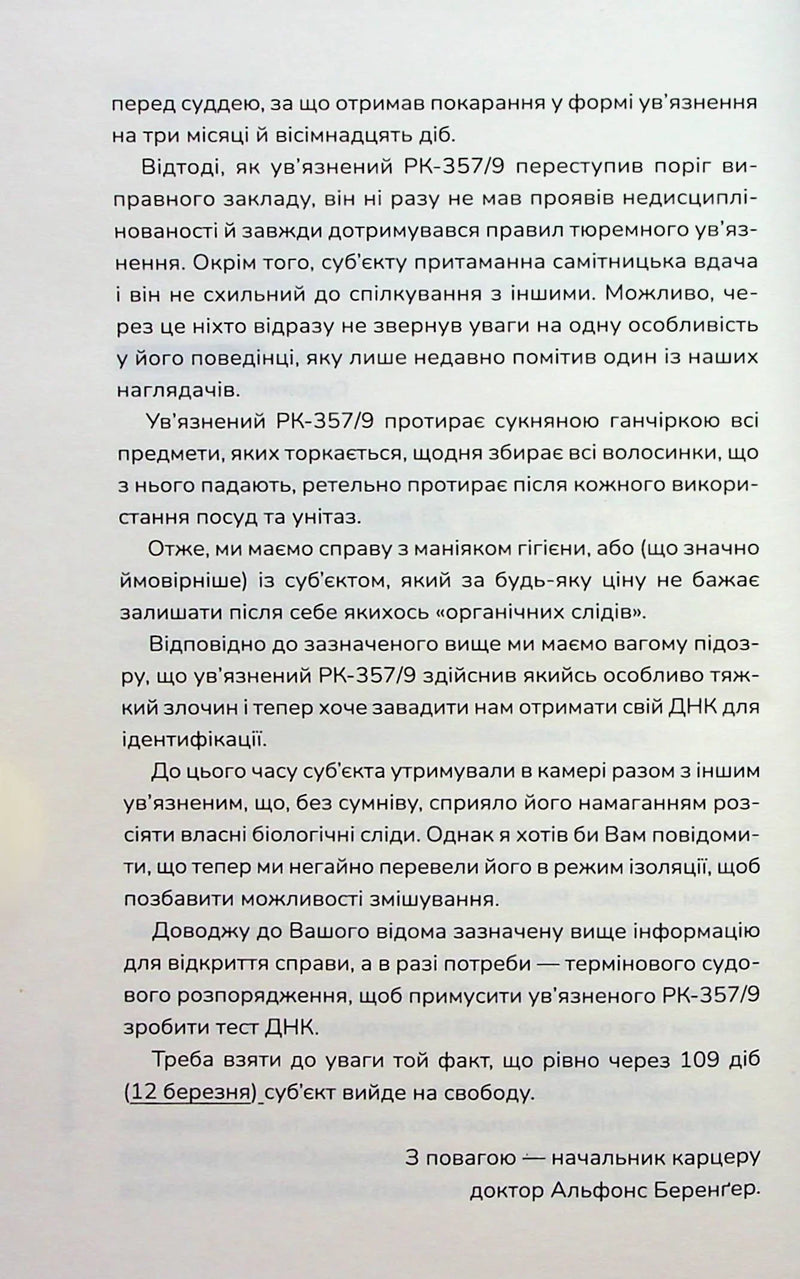 перед суддею, за що отримав покарання у формі ув'язнення на три місяці й вісімнадцять діб.

Відтоді, як ув'язнений РК-357/9 переступив поріг виправного закладу, він ні разу не мав проявів недисциплінованості й завжди дотримувався правил тюремного ув'язнення. Окрім того, суб'єкту притаманна самітницька вдача і він не схильний до спілкування з іншими. Можливо, через це ніхто відразу не звернув уваги на одну особливість у його поведінці, яку лише недавно помітив один із наших наглядачів.

Ув'язнений РК-357/9 протирає сукняною ганчіркою всі предмети, яких торкається, щодня збирає всі волосинки, що з нього падають, ретельно протирає після кожного використання посуд та унітаз.

Отже, ми маємо справу з маніяком гігієни, або (що значно ймовірніше) із суб'єктом, який за будь-яку ціну не бажає залишати після себе якихось «органічних слідів».

Відповідно до зазначеного вище ми маємо вагому підозру, що ув'язнений РК-357/9 здійснив якийсь особливо тяжкий злочин і тепер хоче завадити нам отримати свій ДНК для ідентифікації.

До цього часу суб'єкта утримували в камері разом з іншим ув'язненим, що, без сумніву, сприяло його намаганням розсіяти власні біологічні сліди. Однак я хотів би Вам повідомити, що тепер ми негайно перевели його в режим ізоляції, щоб позбавити можливості змішування.

Доводжу до Вашого відома зазначену вище інформацію для відкриття справи, а в разі потреби — термінового судового розпорядження, щоб примусити ув'язненого РК-357/9 зробити тест ДНК.

Треба взяти до уваги той факт, що рівно через 109 діб (12 березня) суб'єкт вийде на свободу.

З повагою — начальник карцеру
доктор Альфонс Беренґер.